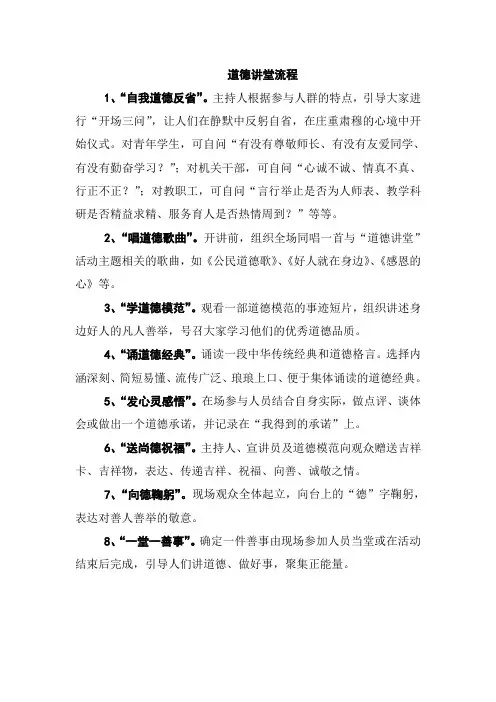 道德讲堂流程

1、“自我道德反省”。主持人根据参与人群的特点，引导大家进行“开场三问”，让人们在静默中反躬自省，在庄重肃穆的心境中开始仪式。对青年学生，可自问“有没有尊敬师长、有没有友爱同学、有没有勤奋学习？”；对机关干部，可自问“心诚不诚、情真不真、行正不正？”；对教职工，可自问“言行举止是否为人师表、教学科研是否精益求精、服务育人是否热情周到？”等等。

2、“唱道德歌曲”。开讲前，组织全场同唱一首与“道德讲堂”活动主题相关的歌曲，如《公民道德歌》、《好人就在身边》、《感恩的心》等。

3、“学道德模范”。观看一部道德模范的事迹短片，组织讲述身边好人的凡人善举，号召大家学习他们的优秀道德品质。

4、“诵道德经典”。诵读一段中华传统经典和道德格言。选择内涵深刻、简短易懂、流传广泛、琅琅上口、便于集体诵读的道德经典。

5、“发心灵感悟”。在场参与人员结合自身实际，做点评、谈体会或做出一个道德承诺，并记录在“我得到的承诺”上。

6、“送尚德祝福”。主持人、宣讲员及道德模范向观众赠送吉祥卡、吉祥物，表达、传递吉祥、祝福、向善、诚敬之情。

7、“向德鞠躬”。现场观众全体起立，向台上的“德”字鞠躬，表达对善人善举的敬意。

8、“一堂一善事”。确定一件善事由现场参加人员当堂或在活动结束后完成，引导人们讲道德、做好事，聚集正能量。